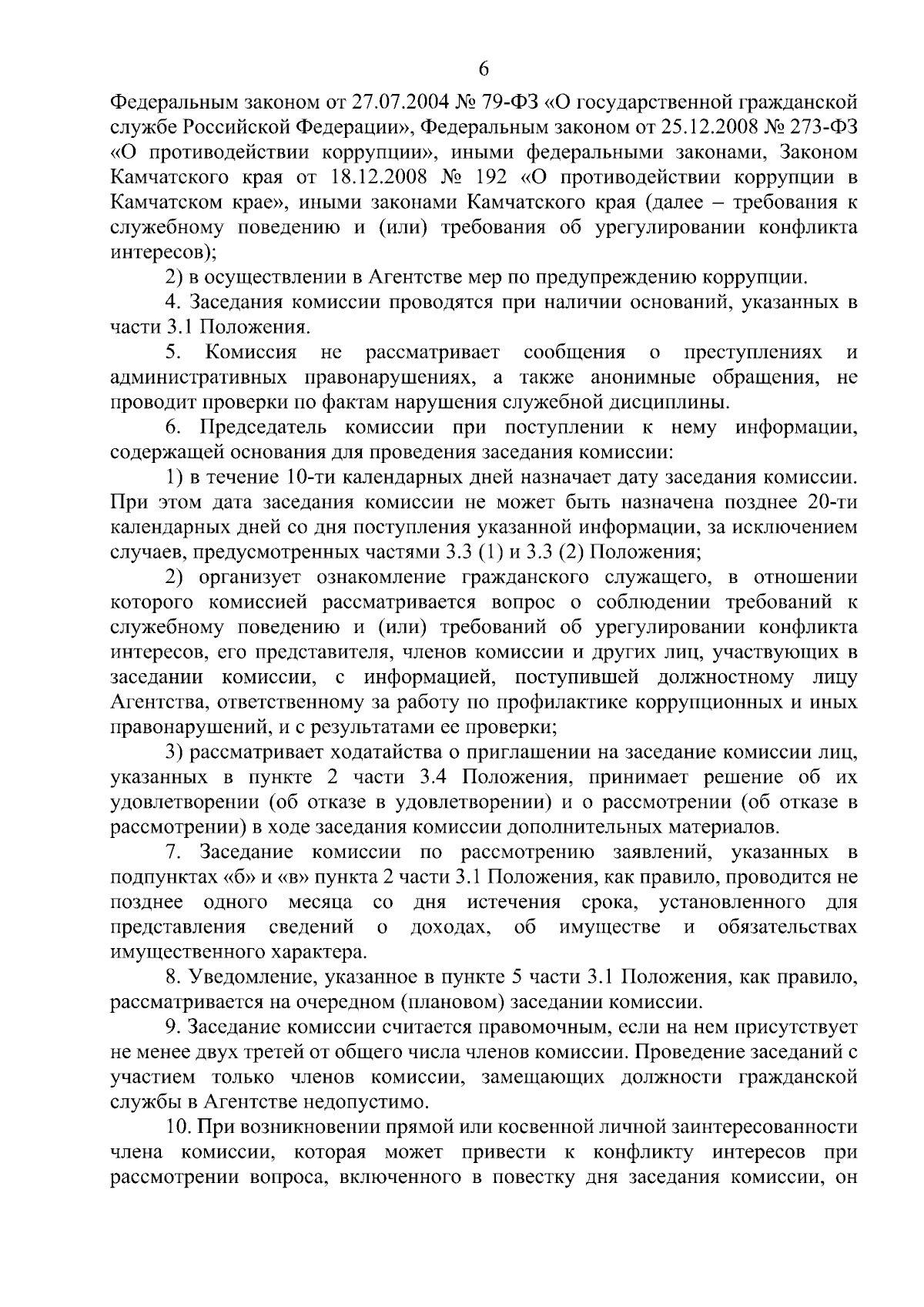 6

Федеральным законом от 27.07.2004 № 79-ФЗ «О государственной гражданской службе Российской Федерации», Федеральным законом от 25.12.2008 № 273-ФЗ «О противодействии коррупции», иными федеральными законами, Законом Камчатского края от 18.12.2008 № 192 «О противодействии коррупции в Камчатском крае», иными законами Камчатского края (далее – требования к служебному поведению и (или) требования об урегулировании конфликта интересов);

2) в осуществлении в Агентстве мер по предупреждению коррупции.

4. Заседания комиссии проводятся при наличии оснований, указанных в части 3.1 Положения.

5. Комиссия не рассматривает сообщения о преступлениях и административных правонарушениях, а также анонимные обращения, не проводит проверки по фактам нарушения служебной дисциплины.

6. Председатель комиссии при поступлении к нему информации, содержащей основания для проведения заседания комиссии:

1) в течение 10-ти календарных дней назначает дату заседания комиссии. При этом дата заседания комиссии не может быть назначена позднее 20-ти календарных дней со дня поступления указанной информации, за исключением случаев, предусмотренных частями 3.3 (1) и 3.3 (2) Положения;

2) организует ознакомление гражданского служащего, в отношении которого комиссией рассматривается вопрос о соблюдении требований к служебному поведению и (или) требований об урегулировании конфликта интересов, его представителя, членов комиссии и других лиц, участвующих в заседании комиссии, с информацией, поступившей должностному лицу Агентства, ответственному за работу по профилактике коррупционных и иных правонарушений, и с результатами ее проверки;

3) рассматривает ходатайства о приглашении на заседание комиссии лиц, указанных в пункте 2 части 3.4 Положения, принимает решение об их удовлетворении (об отказе в удовлетворении) и о рассмотрении (об отказе в рассмотрении) в ходе заседания комиссии дополнительных материалов.

7. Заседание комиссии по рассмотрению заявлений, указанных в подпунктах «б» и «в» пункта 2 части 3.1 Положения, как правило, проводится не позднее одного месяца со дня истечения срока, установленного для представления сведений о доходах, об имуществе и обязательствах имущественного характера.

8. Уведомление, указанное в пункте 5 части 3.1 Положения, как правило, рассматривается на очередном (плановом) заседании комиссии.

9. Заседание комиссии считается правомочным, если на нем присутствует не менее двух третей от общего числа членов комиссии. Проведение заседаний с участием только членов комиссии, замещающих должности гражданской службы в Агентстве недопустимо.

10. При возникновении прямой или косвенной личной заинтересованности члена комиссии, которая может привести к конфликту интересов при рассмотрении вопроса, включенного в повестку дня заседания комиссии, он